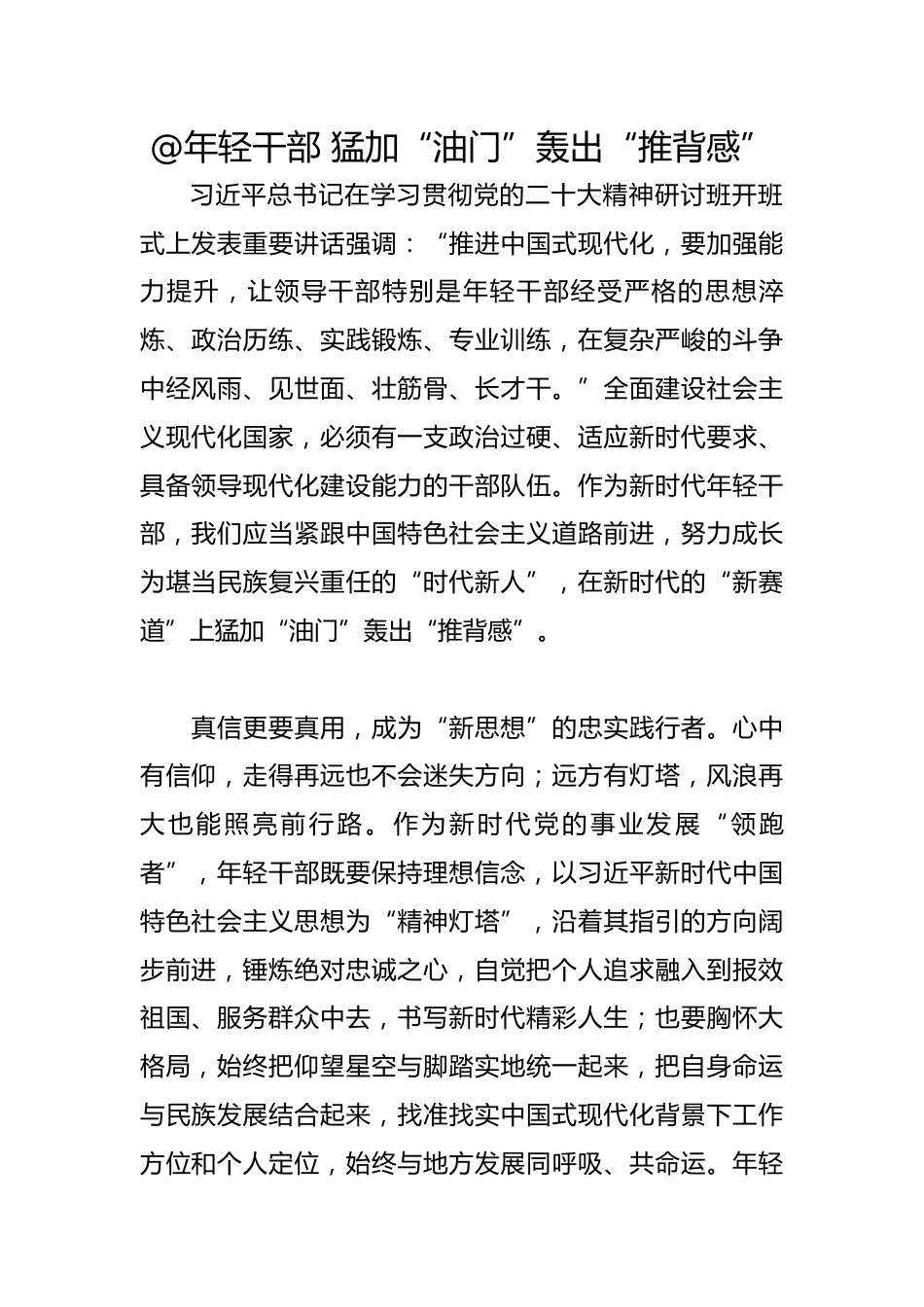 @年轻干部 猛加“油门”轰出“推背感”

习近平总书记在学习贯彻党的二十大精神研讨班开班式上发表重要讲话强调：“推进中国式现代化，要加强能力提升，让领导干部特别是年轻干部经受严格的思想淬炼、政治历练、实践锻炼、专业训练，在复杂严峻的斗争中经风雨、见世面、壮筋骨、长才干。”全面建设社会主义现代化国家，必须有一支政治过硬、适应新时代要求、具备领导现代化建设能力的干部队伍。作为新时代年轻干部，我们应当紧跟中国特色社会主义道路前进，努力成长为堪当民族复兴重任的“时代新人”，在新时代的“新赛道”上猛加“油门”轰出“推背感”。

真信更要真用，成为“新思想”的忠实践行者。心中有信仰，走得再远也不会迷失方向；远方有灯塔，风浪再大也能照亮前行路。作为新时代党的事业发展“领跑者”，年轻干部既要保持理想信念，以习近平新时代中国特色社会主义思想为“精神灯塔”，沿着其指引的方向阔步前进，锤炼绝对忠诚之心，自觉把个人追求融入到报效祖国、服务群众中去，书写新时代精彩人生；也要胸怀大格局，始终把仰望星空与脚踏实地统一起来，把自身命运与民族发展结合起来，找准找实中国式现代化背景下工作方位和个人定位，始终与地方发展同呼吸、共命运。年轻